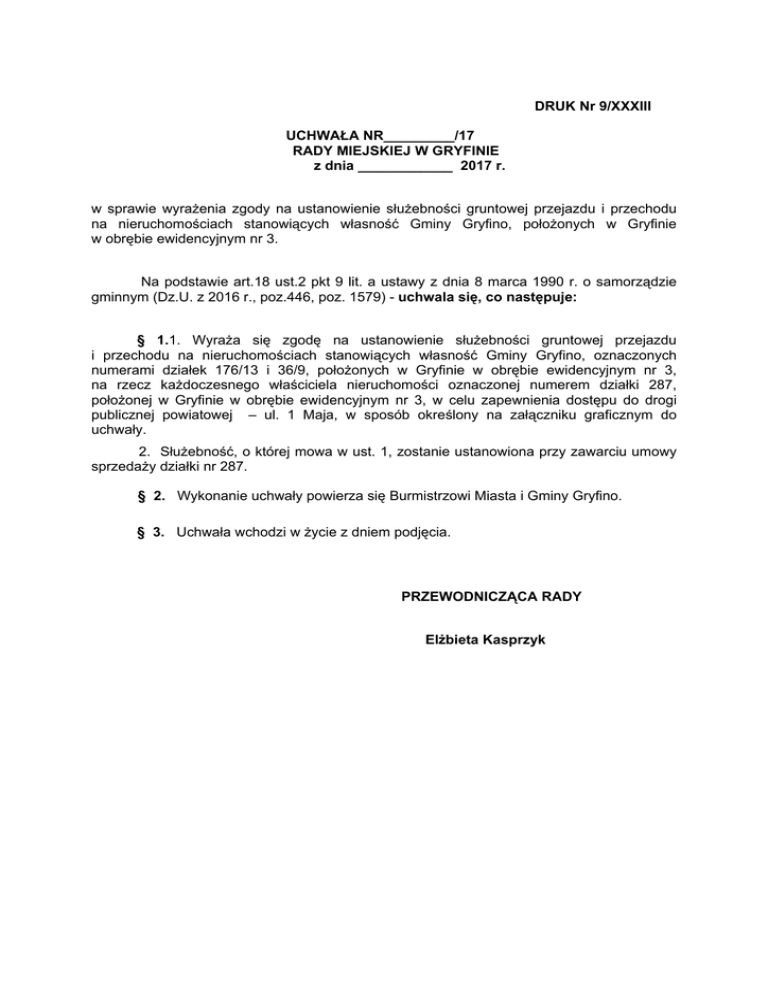 DRUK Nr 9/XXXIII

UCHWAŁA NR_________/17
RADY MIEJSKIEJ W GRYFINIE
z dnia ____________ 2017 r.

w sprawie wyrażenia zgody na ustanowienie służebności gruntowej przejazdu i przechodu na nieruchomościach stanowiących własność Gminy Gryfino, położonych w Gryfinie w obrębie ewidencyjnym nr 3.

Na podstawie art.18 ust.2 pkt 9 lit. a ustawy z dnia 8 marca 1990 r. o samorządzie gminnym (Dz.U. z 2016 r., poz.446, poz. 1579) - uchwala się, co następuje:

§ 1.1. Wyraża się zgodę na ustanowienie służebności gruntowej przejazdu i przechodu na nieruchomościach stanowiących własność Gminy Gryfino, oznaczonych numerami działek 176/13 i 36/9, położonych w Gryfinie w obrębie ewidencyjnym nr 3, na rzecz każdoczesnego właściciela nieruchomości oznaczonej numerem działki 287, położonej w Gryfinie w obrębie ewidencyjnym nr 3, w celu zapewnienia dostępu do drogi publicznej powiatowej – ul. 1 Maja, w sposób określony na załączniku graficznym do uchwały.

2. Służebność, o której mowa w ust. 1, zostanie ustanowiona przy zawarciu umowy sprzedaży działki nr 287.

§ 2. Wykonanie uchwały powierza się Burmistrzowi Miasta i Gminy Gryfino.

§ 3. Uchwała wchodzi w życie z dniem podjęcia.

PRZEWODNICZĄCA RADY

Elżbieta Kasprzyk